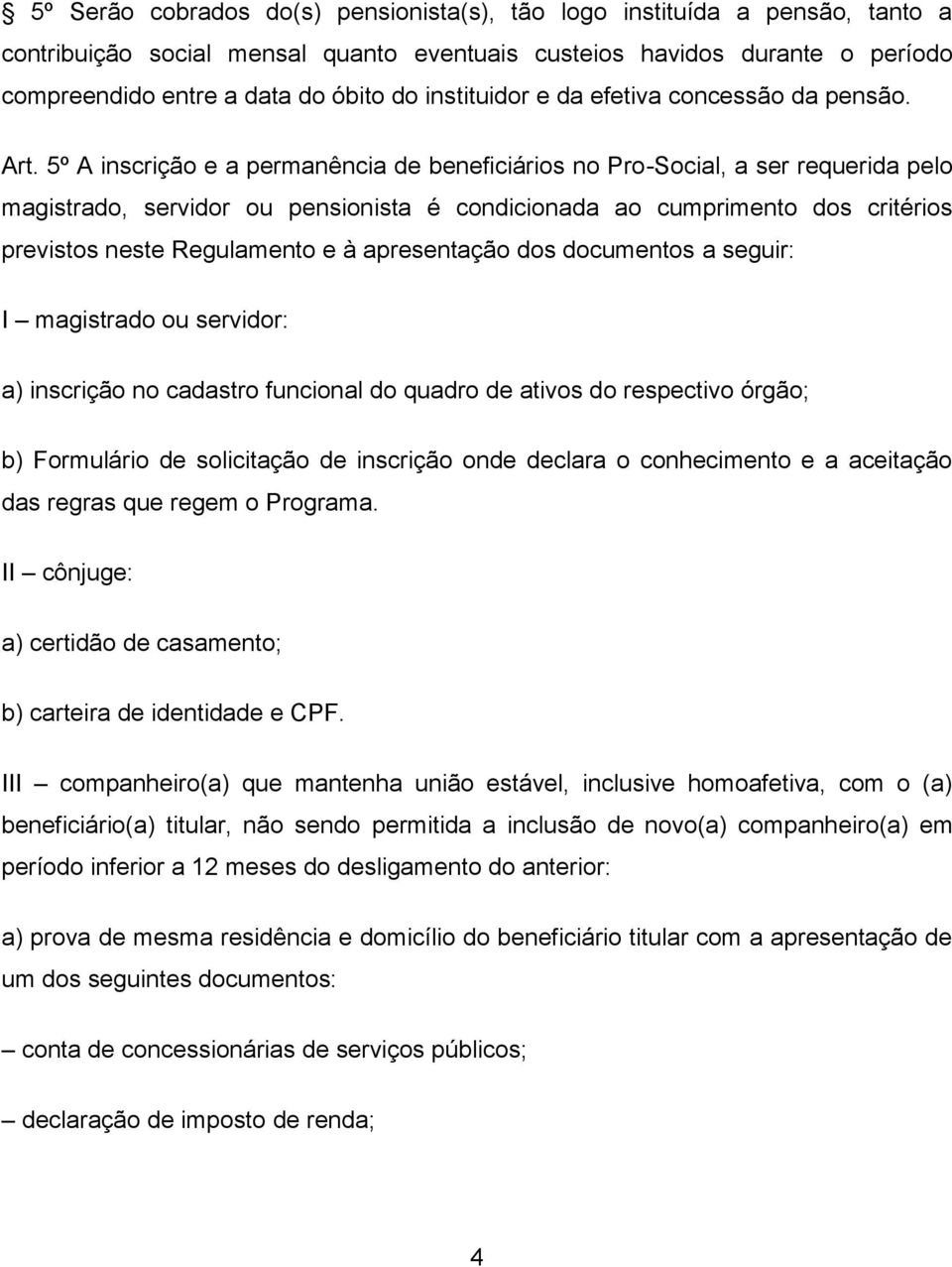 § 5º Serão cobrados do(s) pensionista(s), tão logo instituída a pensão, tanto a contribuição social mensal quanto eventuais custeios havidos durante o período compreendido entre a data do óbito do instituidor e da efetiva concessão da pensão.

Art. 5º A inscrição e a permanência de beneficiários no Pro-Social, a ser requerida pelo magistrado, servidor ou pensionista é condicionada ao cumprimento dos critérios previstos neste Regulamento e à apresentação dos documentos a seguir:

I – magistrado ou servidor:

a) inscrição no cadastro funcional do quadro de ativos do respectivo órgão;

b) Formulário de solicitação de inscrição onde declara o conhecimento e a aceitação das regras que regem o Programa.

II – cônjuge:

a) certidão de casamento;

b) carteira de identidade e CPF.

III – companheiro(a) que mantenha união estável, inclusive homoafetiva, com o (a) beneficiário(a) titular, não sendo permitida a inclusão de novo(a) companheiro(a) em período inferior a 12 meses do desligamento do anterior:

a) prova de mesma residência e domicílio do beneficiário titular com a apresentação de um dos seguintes documentos:

– conta de concessionárias de serviços públicos;

– declaração de imposto de renda;

4